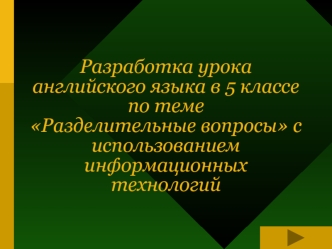 Разработка урока английского языка в 5 классе по теме «Разделительные вопросы» с использованием информационных технологий